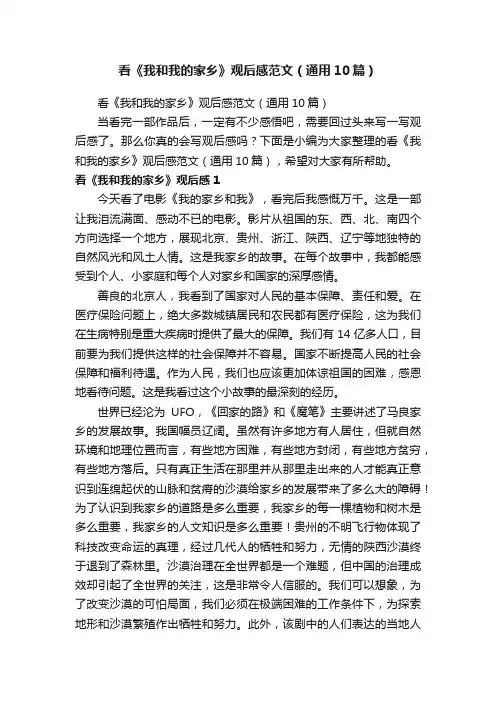 看《我和我的家乡》观后感范文（通用10篇）

看《我和我的家乡》观后感范文（通用10篇）

当看完一部作品后，一定有不少感悟吧，需要回过头来写一写观后感了。那么你真的会写观后感吗？下面是小编为大家整理的看《我和我的家乡》观后感范文（通用10篇），希望对大家有所帮助。

看《我和我的家乡》观后感1

今天看了电影《我的家乡和我》，看完后我感慨万千。这是一部让我泪流满面、感动不已的电影。影片从祖国的东、西、北、南四个方向选择一个地方，展现北京、贵州、浙江、陕西、辽宁等地独特的自然风光和风土人情。这是我家乡的故事。在每个故事中，我都能感受到个人、小家庭和每个人对家乡和国家的深厚感情。

善良的北京人，我看到了国家对人民的基本保障、责任和爱。在医疗保险问题上，绝大多数城镇居民和农民都有医疗保险，这为我们在生病特别是重大疾病时提供了最大的保障。我们有14亿多人口，目前要为我们提供这样的社会保障并不容易。国家不断提高人民的社会保障和福利待遇。作为人民，我们也应该更加体谅祖国的困难，感恩地看待问题。这是我看过这个小故事的最深刻的经历。

世界已经沦为UFO，《回家的路》和《魔笔》主要讲述了马良家乡的发展故事。我国幅员辽阔。虽然有许多地方有人居住，但就自然环境和地理位置而言，有些地方困难，有些地方封闭，有些地方贫穷，有些地方落后。只有真正生活在那里并从那里走出来的人才能真正意识到连绵起伏的山脉和贫瘠的沙漠给家乡的发展带来了多么大的障碍！为了认识到我家乡的道路是多么重要，我家乡的每一棵植物和树木是多么重要，我家乡的人文知识是多么重要！贵州的不明飞行物体现了科技改变命运的真理，经过几代人的牺牲和努力，无情的陕西沙漠终于退到了森林里。沙漠治理在全世界都是一个难题，但中国的治理成效却引起了全世界的关注，这是非常令人信服的。我们可以想象，为了改变沙漠的可怕局面，我们必须在极端困难的工作条件下，为探索地形和沙漠繁殖作出牺牲和努力。此外，该剧中的人们表达的当地人